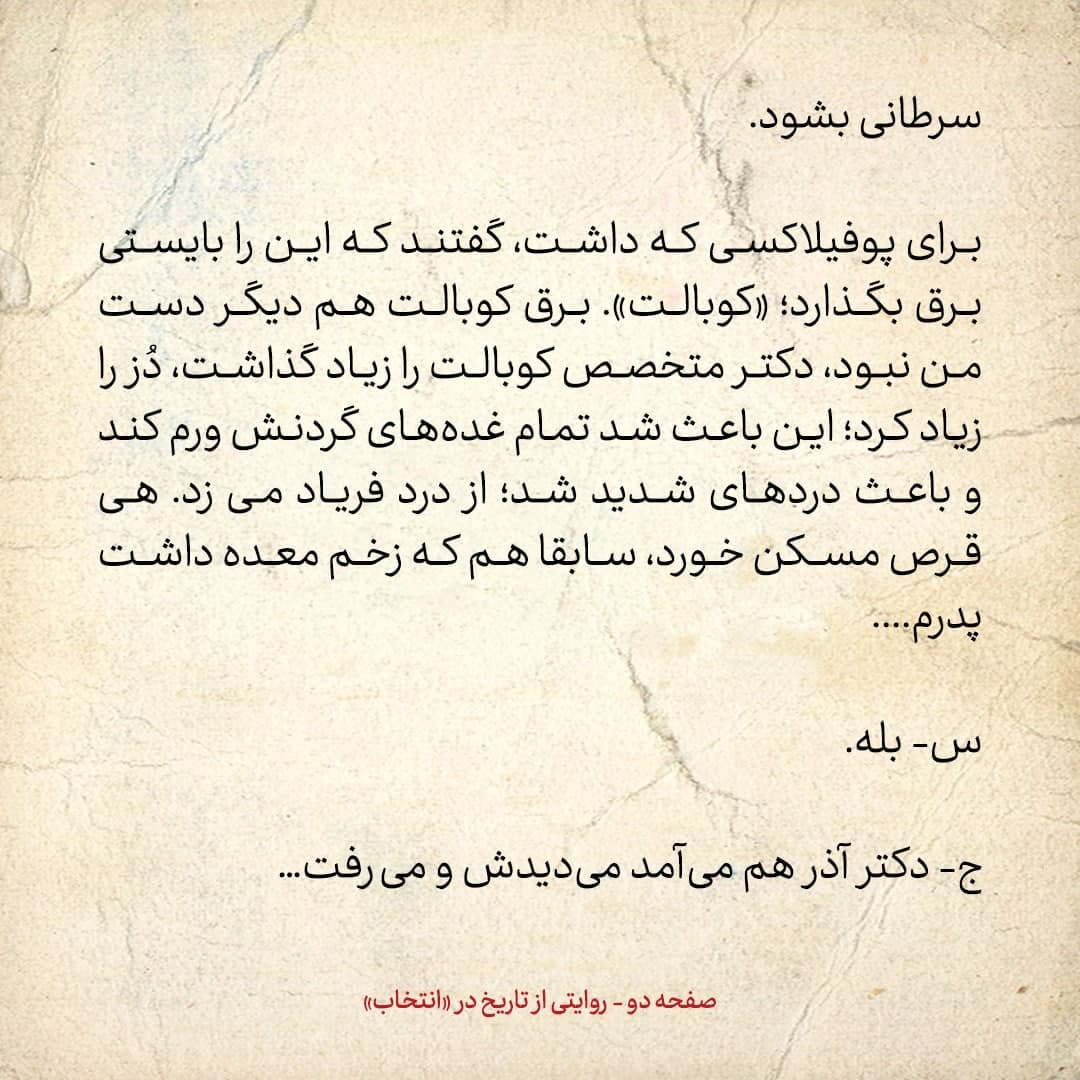 سرطانی بشود.

برای پوفیلاکسی که داشت، گفتند که این را بایستی برق بگذارد؛ «کوبالت». برق کوبالت هم دیگر دست من نبود، دکتر متخصص کوبالت را زیاد گذاشت، دُز را زیاد کرد؛ این باعث شد تمام غده‌های گردنش ورم کند و باعث دردهای شدید شد؛ از درد فریاد می زد. هی قرص مسکن خورد، سابقا هم که زخم معده داشت پدرم....

س- بله.

ج- دکتر آذر هم می‌آمد می‌دیدش و می رفت...

صفحه دو - روایتی از تاریخ در «انتخاب»